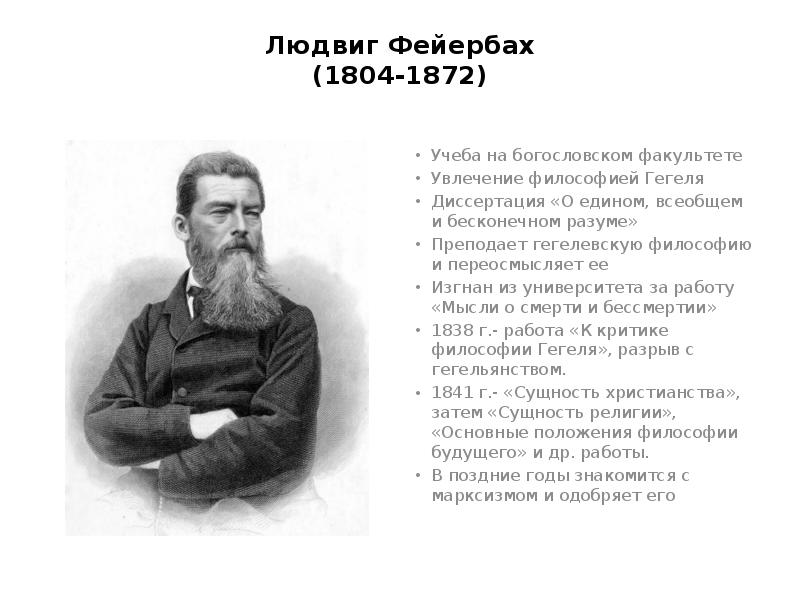 Людвиг Фейербах
(1804-1872)

• Учеба на богословском факультете
• Увлечение философией Гегеля
• Диссертация «О едином, всеобщем и бесконечном разуме»
• Преподает гегелевскую философию и переосмысляет ее
• Изгнан из университета за работу «Мысли о смерти и бессмертии»
• 1838 г.- работа «К критике философии Гегеля», разрыв с гегельянством.
• 1841 г.- «Сущность христианства», затем «Сущность религии», «Основные положения философии будущего» и др. работы.
• В поздние годы знакомится с марксизмом и одобряет его